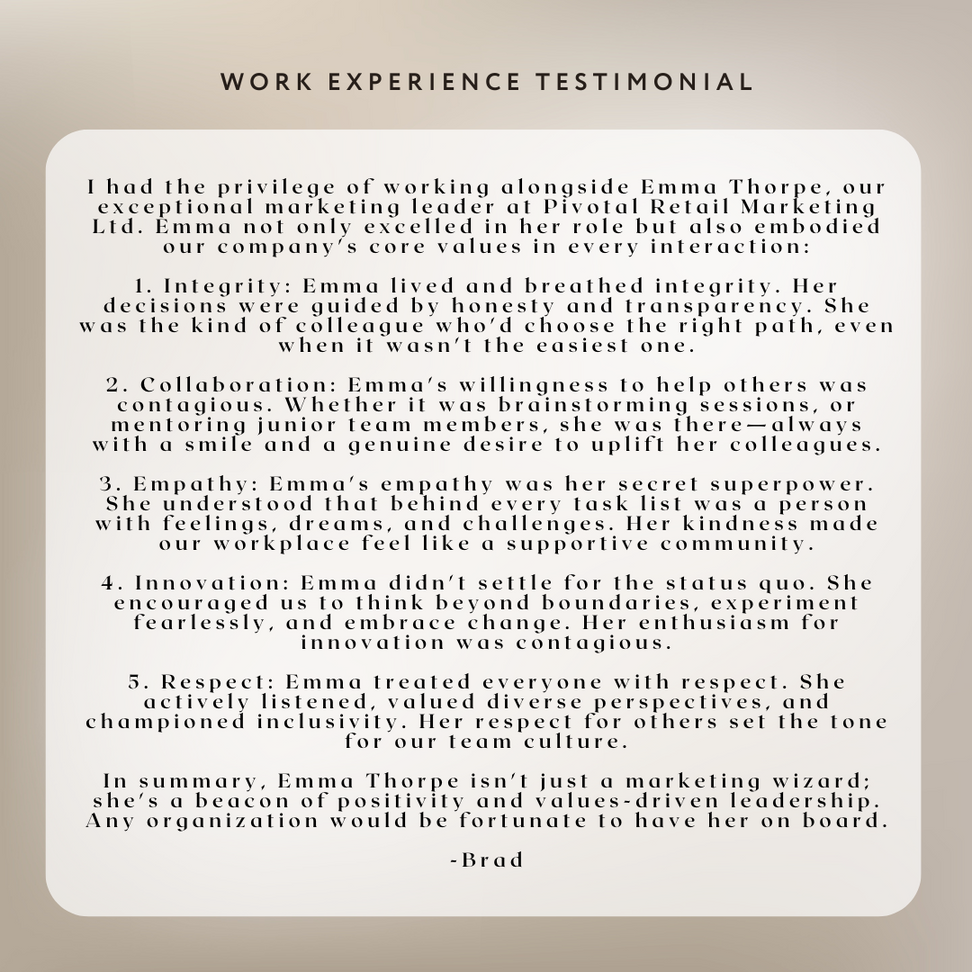 WORK EXPERIENCE TESTIMONIAL

I had the privilege of working alongside Emma Thorpe, our exceptional marketing leader at Pivotal Retail Marketing Ltd. Emma not only excelled in her role but also embodied our company's core values in every interaction:

1. Integrity: Emma lived and breathed integrity. Her decisions were guided by honesty and transparency. She was the kind of colleague who'd choose the right path, even when it wasn't the easiest one.

2. Collaboration: Emma's willingness to help others was contagious. Whether it was brainstorming sessions, or mentoring junior team members, she was there—always with a smile and a genuine desire to uplift her colleagues.

3. Empathy: Emma's empathy was her secret superpower. She understood that behind every task list was a person with feelings, dreams, and challenges. Her kindness made our workplace feel like a supportive community.

4. Innovation: Emma didn't settle for the status quo. She encouraged us to think beyond boundaries, experiment fearlessly, and embrace change. Her enthusiasm for innovation was contagious.

5. Respect: Emma treated everyone with respect. She actively listened, valued diverse perspectives, and championed inclusivity. Her respect for others set the tone for our team culture.

In summary, Emma Thorpe isn't just a marketing wizard; she's a beacon of positivity and values-driven leadership. Any organization would be fortunate to have her on board.

-Brad